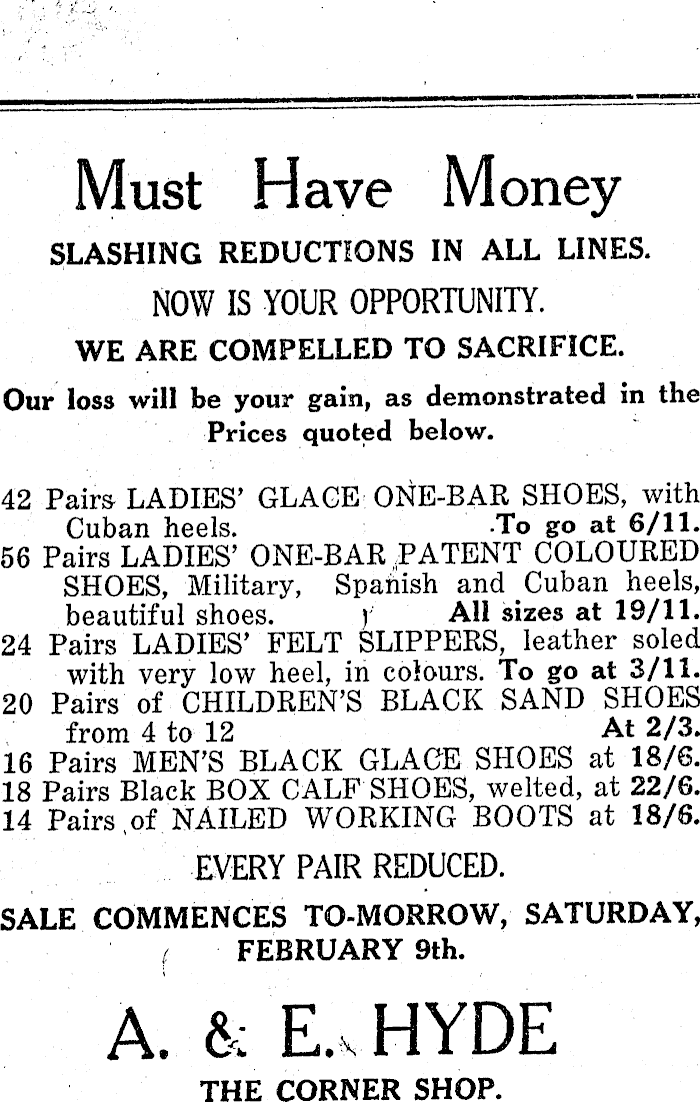 Must Have Money

SLASHING REDUCTIONS IN ALL LINES.

NOW IS YOUR OPPORTUNITY.

WE ARE COMPELLED TO SACRIFICE.

Our loss will be your gain, as demonstrated in the Prices quoted below.

42 Pairs LADIES' GLACE ONE-BAR SHOES, with Cuban heels. To go at 6/11.
56 Pairs LADIES' ONE-BAR PATENT COLOURED SHOES, Military, Spanish and Cuban heels, beautiful shoes. All sizes at 19/11.
24 Pairs LADIES' FELT SLIPPERS, leather soled with very low heel, in colours. To go at 3/11.
20 Pairs of CHILDREN'S BLACK SAND SHOES from 4 to 12 At 2/3.
16 Pairs MEN'S BLACK GLACE SHOES at 18/6.
18 Pairs Black BOX CALF SHOES, welted, at 22/6.
14 Pairs of NAILED WORKING BOOTS at 18/6.

EVERY PAIR REDUCED.

SALE COMMENCES TO-MORROW, SATURDAY, FEBRUARY 9th.

A. & E. HYDE

THE CORNER SHOP.